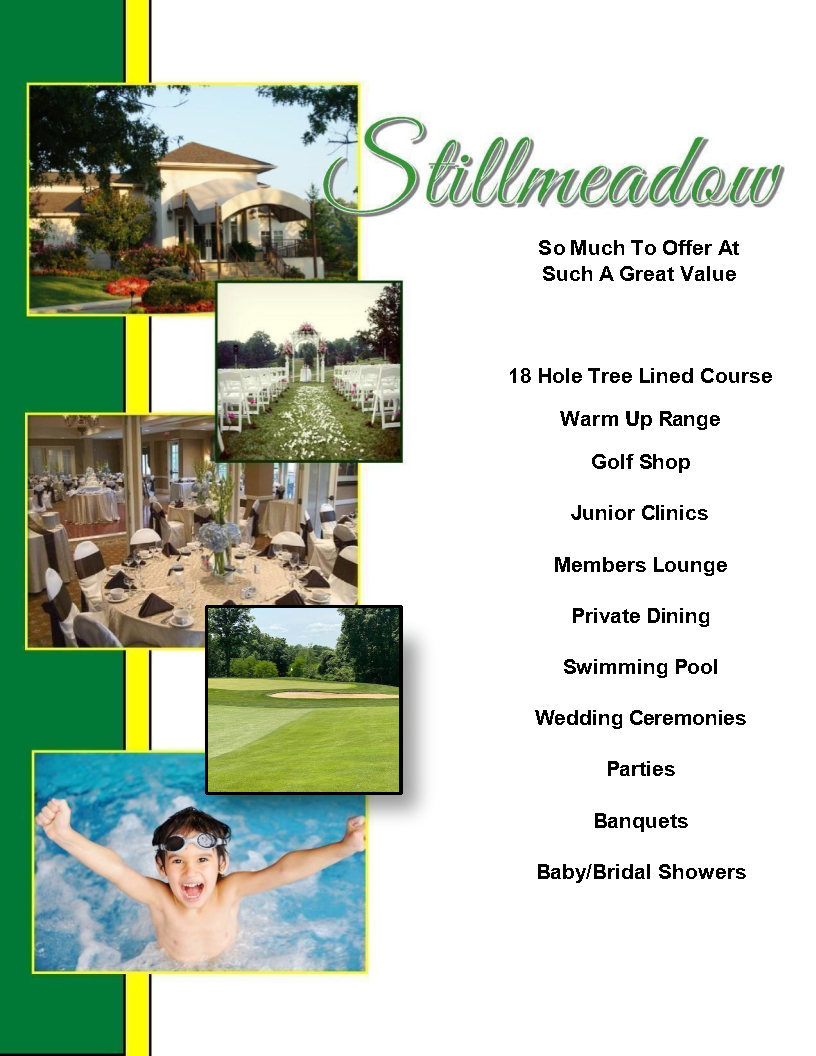 Stillmeadow

So Much To Offer At
Such A Great Value

18 Hole Tree Lined Course

Warm Up Range

Golf Shop

Junior Clinics

Members Lounge

Private Dining

Swimming Pool

Wedding Ceremonies

Parties

Banquets

Baby/Bridal Showers